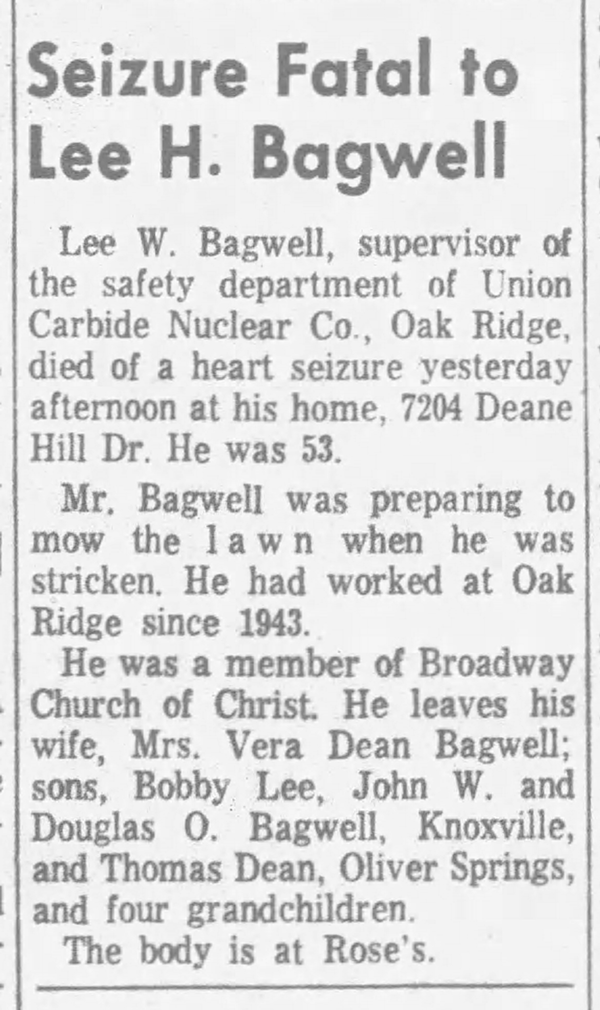 Seizure Fatal to Lee H. Bagwell

Lee W. Bagwell, supervisor of the safety department of Union Carbide Nuclear Co., Oak Ridge, died of a heart seizure yesterday afternoon at his home, 7204 Deane Hill Dr. He was 53.

Mr. Bagwell was preparing to mow the lawn when he was stricken. He had worked at Oak Ridge since 1943.

He was a member of Broadway Church of Christ. He leaves his wife, Mrs. Vera Dean Bagwell; sons, Bobby Lee, John W. and Douglas O. Bagwell, Knoxville, and Thomas Dean, Oliver Springs, and four grandchildren.

The body is at Rose's.